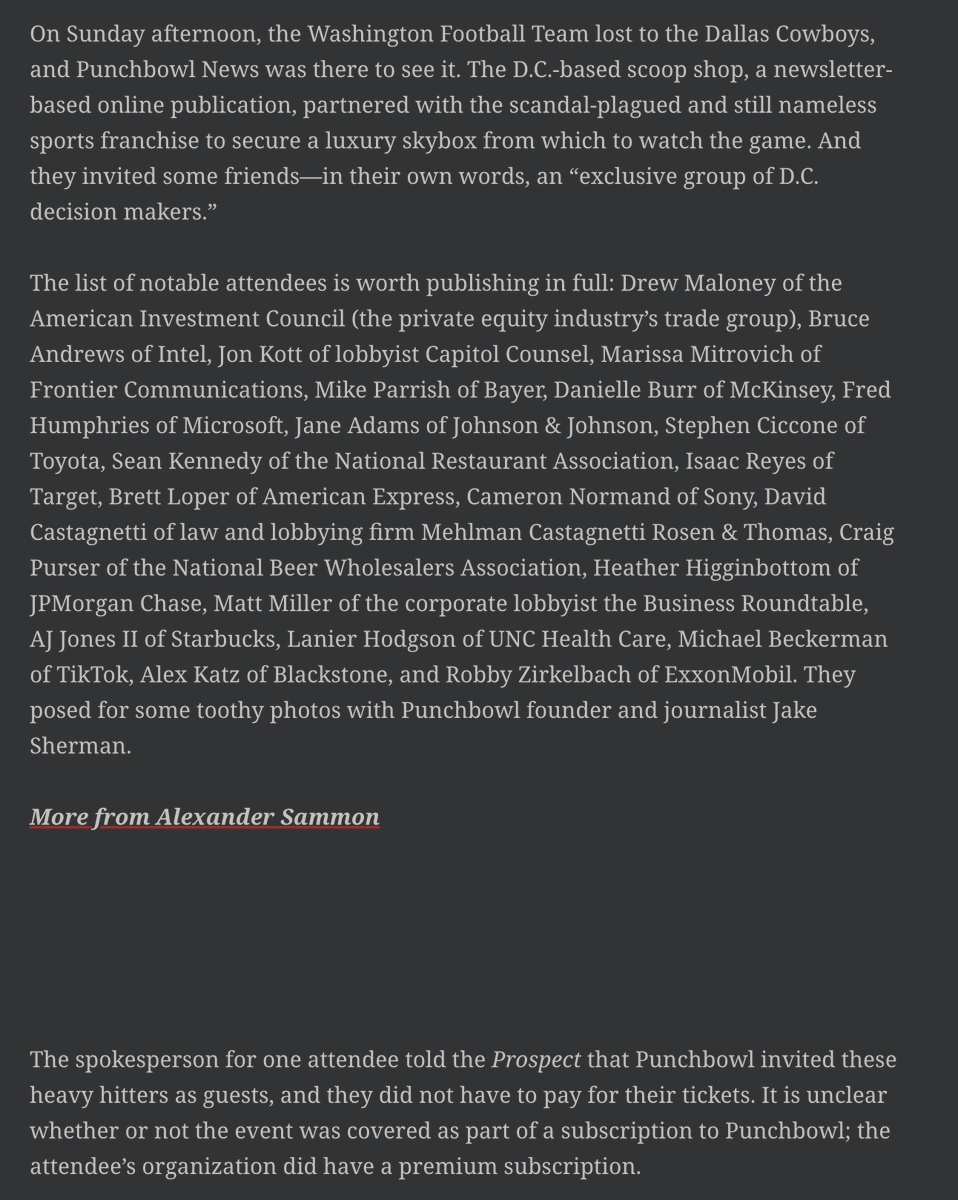 On Sunday afternoon, the Washington Football Team lost to the Dallas Cowboys, and Punchbowl News was there to see it. The D.C.-based scoop shop, a newsletter-based online publication, partnered with the scandal-plagued and still nameless sports franchise to secure a luxury skybox from which to watch the game. And they invited some friends—in their own words, an “exclusive group of D.C. decision makers.”

The list of notable attendees is worth publishing in full: Drew Maloney of the American Investment Council (the private equity industry’s trade group), Bruce Andrews of Intel, Jon Kott of lobbyist Capitol Counsel, Marissa Mitrovich of Frontier Communications, Mike Parrish of Bayer, Danielle Burr of McKinsey, Fred Humphries of Microsoft, Jane Adams of Johnson & Johnson, Stephen Ciccone of Toyota, Sean Kennedy of the National Restaurant Association, Isaac Reyes of Target, Brett Loper of American Express, Cameron Normand of Sony, David Castagnetti of law and lobbying firm Mehlman Castagnetti Rosen & Thomas, Craig Purser of the National Beer Wholesalers Association, Heather Higginbottom of JPMorgan Chase, Matt Miller of the corporate lobbyist the Business Roundtable, AJ Jones II of Starbucks, Lanier Hodgson of UNC Health Care, Michael Beckerman of TikTok, Alex Katz of Blackstone, and Robby Zirkelbach of ExxonMobil. They posed for some toothy photos with Punchbowl founder and journalist Jake Sherman.

More from Alexander Sammon

The spokesperson for one attendee told the Prospect that Punchbowl invited these heavy hitters as guests, and they did not have to pay for their tickets. It is unclear whether or not the event was covered as part of a subscription to Punchbowl; the attendee’s organization did have a premium subscription.